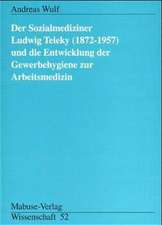 Andreas Wulf

Der Sozialmediziner Ludwig Teleky (1872-1957) und die Entwicklung der Gewerbehygiene zur Arbeitsmedizin

Mabuse-Verlag
Wissenschaft 52